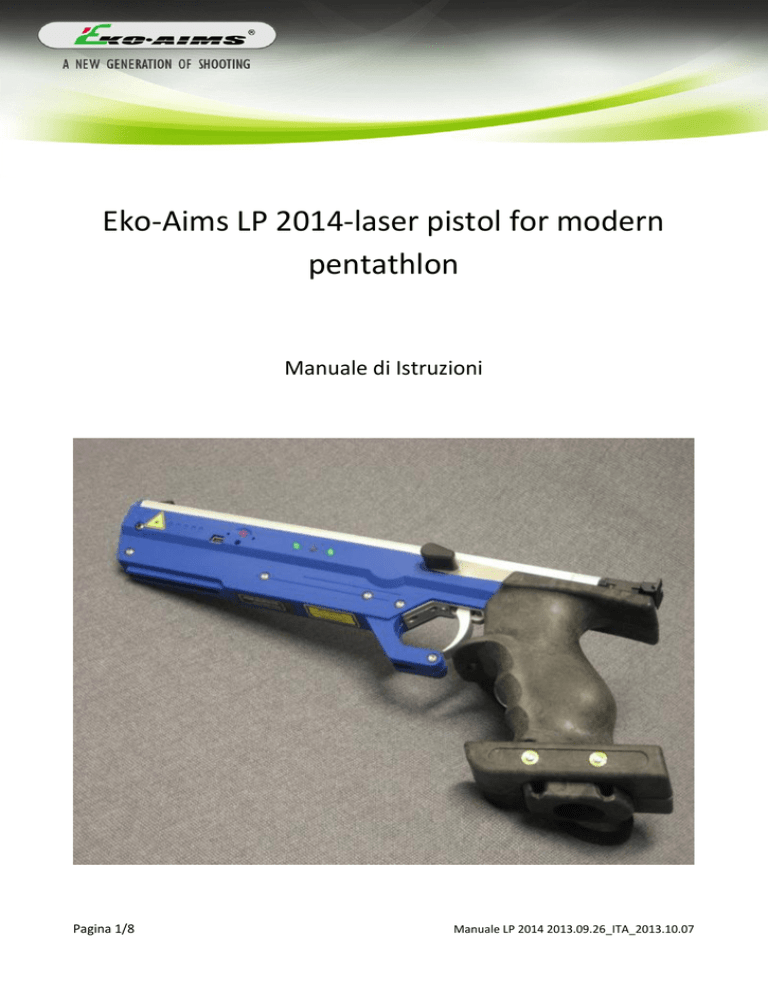 EKO-AIMS®
A NEW GENERATION OF SHOOTING

Eko-Aims LP 2014-laser pistol for modern pentathlon

Manuale di Istruzioni

Pagina 1/8

Manuale LP 2014 2013.09.26_ITA_2013.10.07